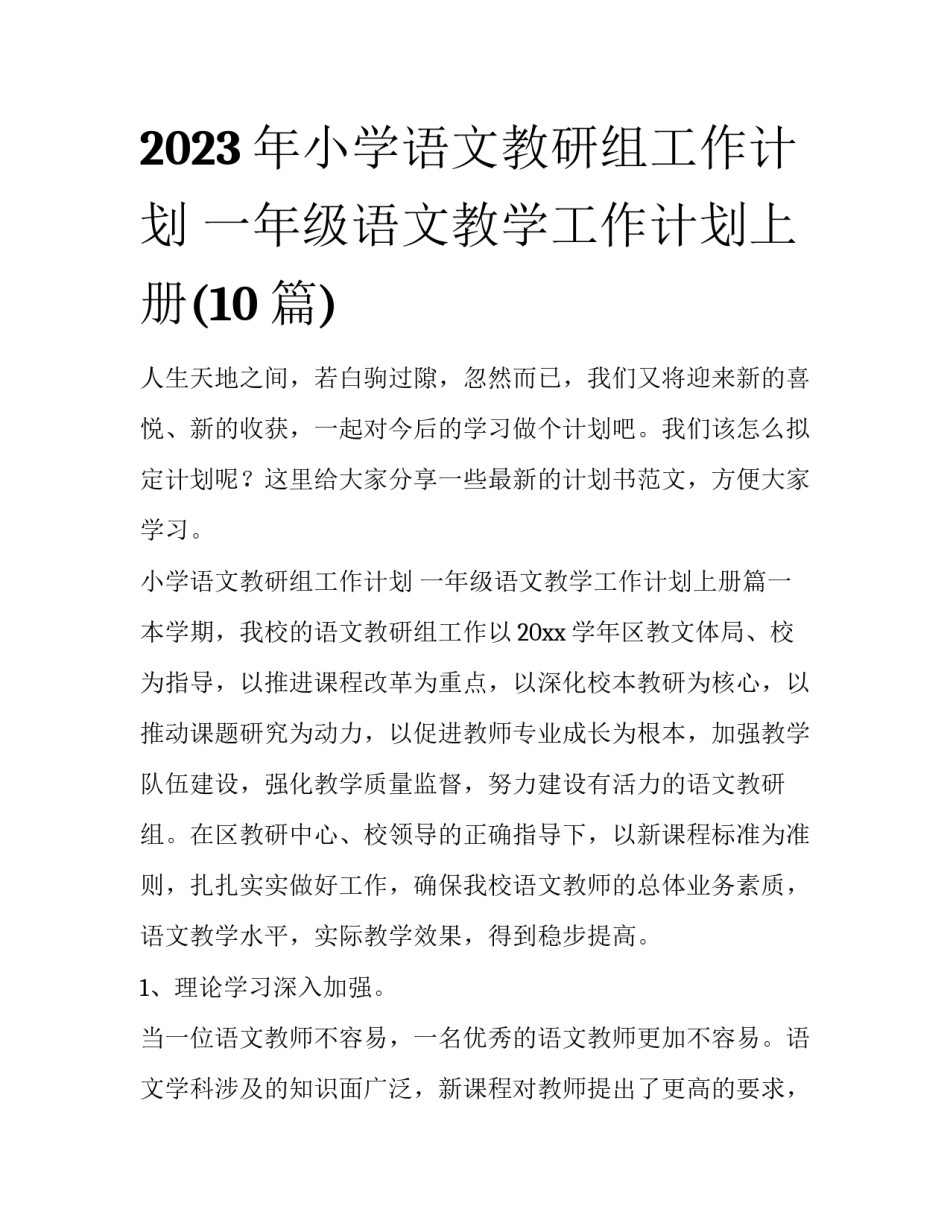 2023年小学语文教研组工作计划 一年级语文教学工作计划上册(10篇)

人生天地之间，若白驹过隙，忽然而已，我们又将迎来新的喜悦、新的收获，一起对今后的学习做个计划吧。我们该怎么拟定计划呢？这里给大家分享一些最新的计划书范文，方便大家学习。

小学语文教研组工作计划 一年级语文教学工作计划上册篇一

本学期，我校的语文教研组工作以20xx学年区教文体局、校为指导，以推进课程改革为重点，以深化校本教研为核心，以推动课题研究为动力，以促进教师专业成长为根本，加强教学队伍建设，强化教学质量监督，努力建设有活力的语文教研组。在区教研中心、校领导的正确指导下，以新课程标准为准则，扎扎实实做好工作，确保我校语文教师的总体业务素质，语文教学水平，实际教学效果，得到稳步提高。

1、理论学习深入加强。

当一位语文教师不容易，一名优秀的语文教师更加不容易。语文学科涉及的知识面广泛，新课程对教师提出了更高的要求，